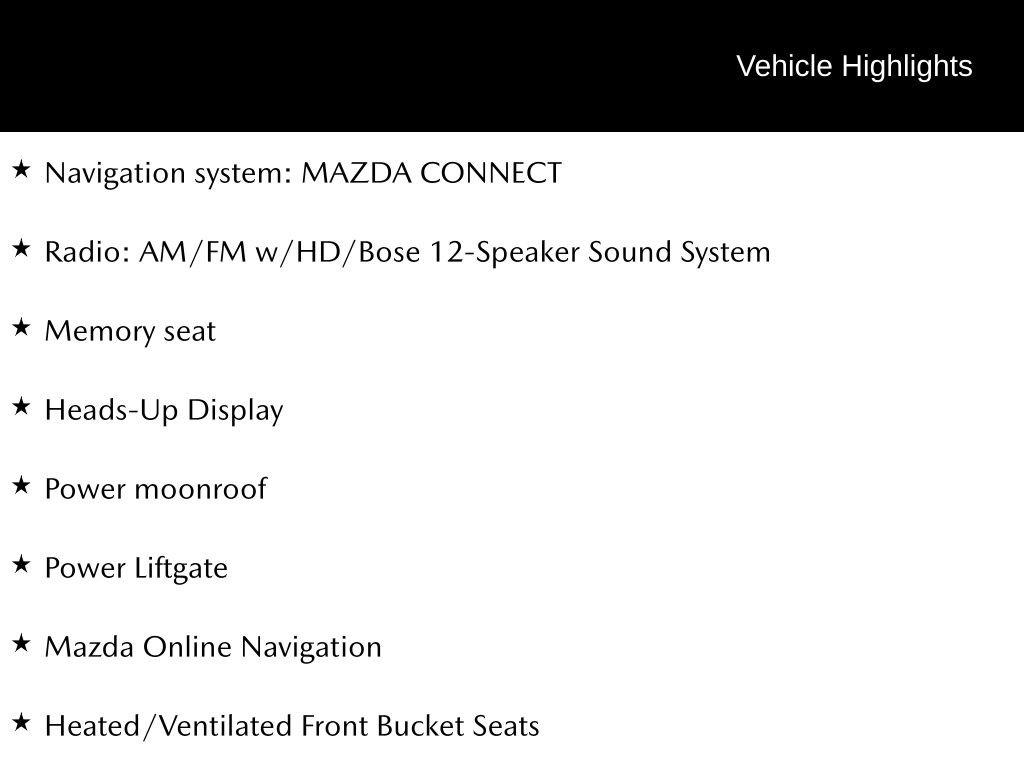 Vehicle Highlights

★ Navigation system: MAZDA CONNECT

★ Radio: AM/FM w/HD/Bose 12-Speaker Sound System

★ Memory seat

★ Heads-Up Display

★ Power moonroof

★ Power Liftgate

★ Mazda Online Navigation

★ Heated/Ventilated Front Bucket Seats